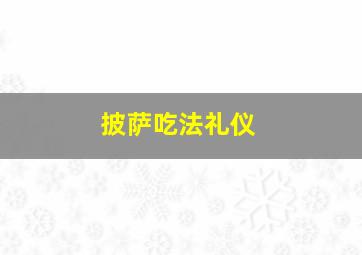 披萨吃法礼仪